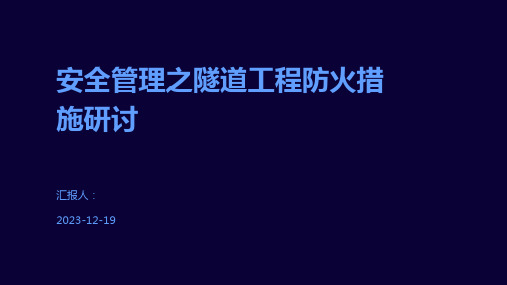 安全管理之隧道工程防火措施研讨

汇报人：

2023-12-19